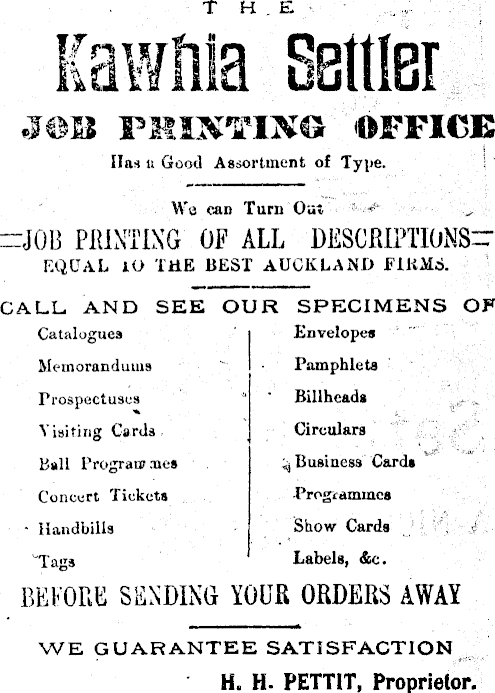 THE

Kawhia Settler

JOB PRINTING OFFICE

Has a Good Assortment of Type.

We can Turn Out

JOB PRINTING OF ALL DESCRIPTIONS

EQUAL TO THE BEST AUCKLAND FIRMS.

CALL AND SEE OUR SPECIMENS OF

Catalogues
Memorandums
Prospectuses
Visiting Cards
Ball Programmes
Concert Tickets
Handbills
Tags

Envelopes
Pamphlets
Billheads
Circulars
Business Cards
Programmes
Show Cards
Labels, &c.

BEFORE SENDING YOUR ORDERS AWAY

WE GUARANTEE SATISFACTION

H. H. PETTIT, Proprietor.